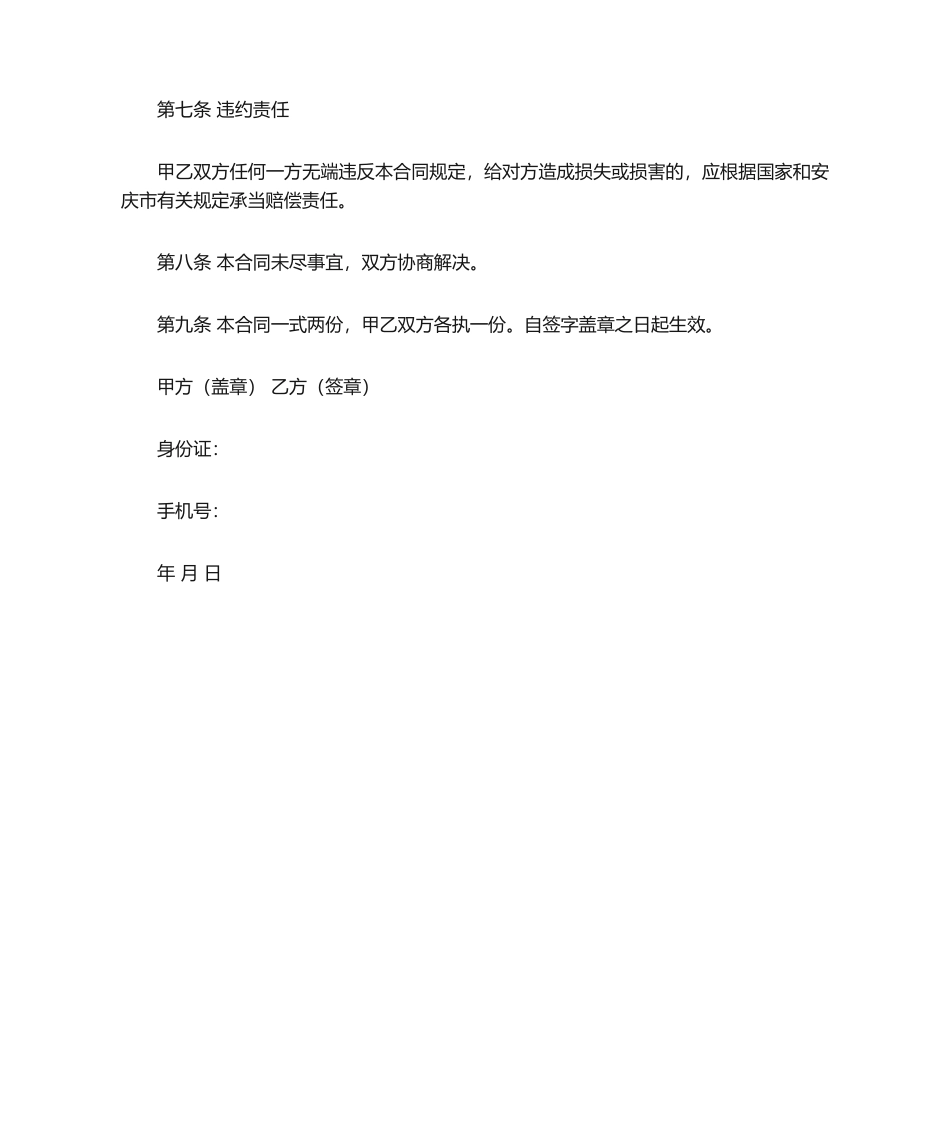 第七条 违约责任

甲乙双方任何一方无端违反本合同规定，给对方造成损失或损害的，应根据国家和安庆市有关规定承当赔偿责任。

第八条 本合同未尽事宜，双方协商解决。

第九条 本合同一式两份，甲乙双方各执一份。自签字盖章之日起生效。

甲方（盖章） 乙方（签章）

身份证：

手机号：

年 月 日